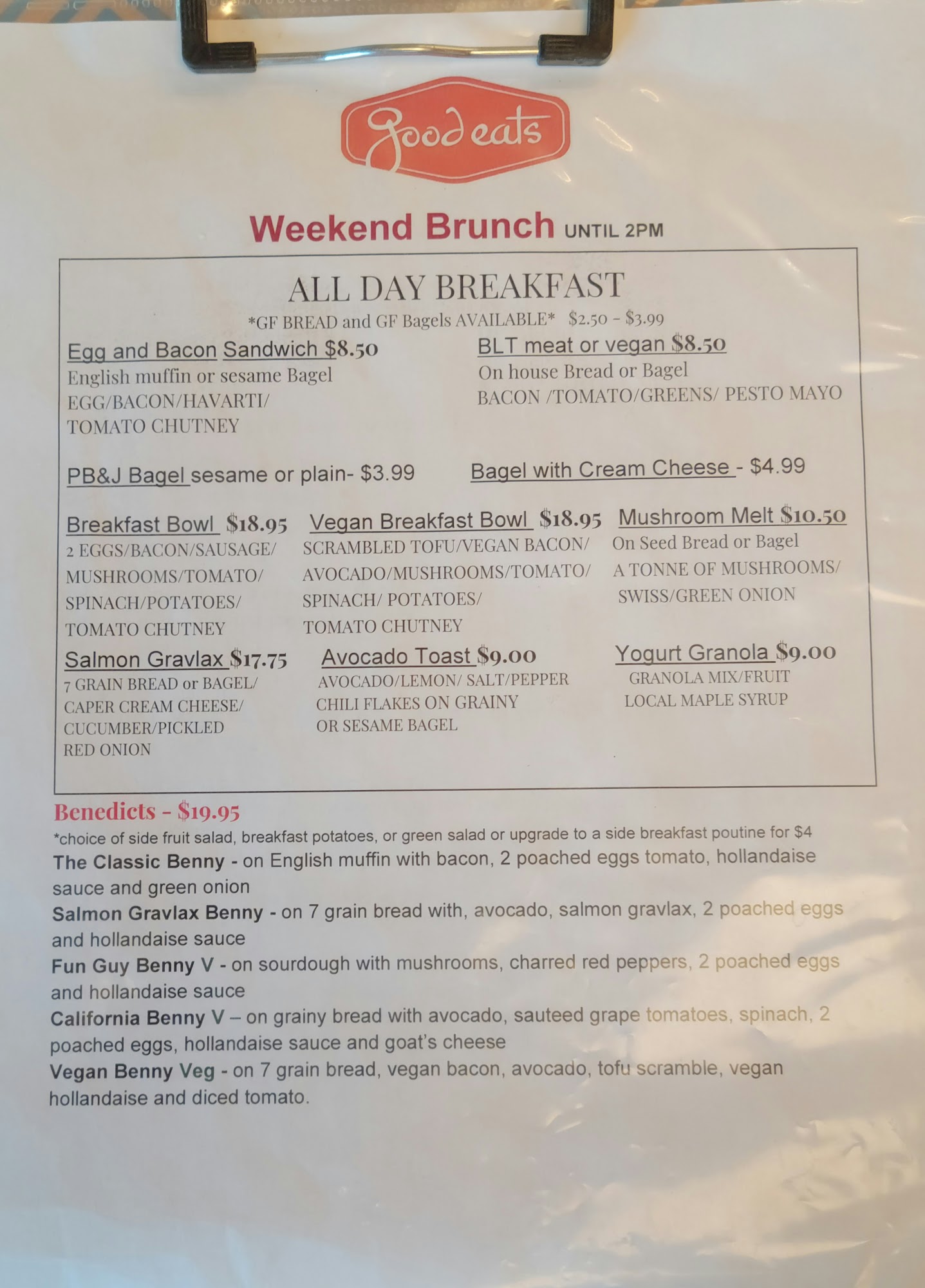 Good eats

Weekend Brunch UNTIL 2PM

ALL DAY BREAKFAST
*GF BREAD and GF Bagels AVAILABLE* $2.50 - $3.99

Egg and Bacon Sandwich $8.50
English muffin or sesame Bagel
EGG/BACON/HAVARTI/
TOMATO CHUTNEY

BLT meat or vegan $8.50
On house Bread or Bagel
BACON /TOMATO/GREENS/ PESTO MAYO

PB&J Bagel sesame or plain- $3.99

Bagel with Cream Cheese - $4.99

Breakfast Bowl $18.95
2 EGGS/BACON/SAUSAGE/
MUSHROOMS/TOMATO/
SPINACH/POTATOES/
TOMATO CHUTNEY

Vegan Breakfast Bowl $18.95
SCRAMBLED TOFU/VEGAN BACON/
AVOCADO/MUSHROOMS/TOMATO/
SPINACH/ POTATOES/
TOMATO CHUTNEY

Mushroom Melt $10.50
On Seed Bread or Bagel
A TONNE OF MUSHROOMS/
SWISS/GREEN ONION

Salmon Gravlax $17.75
7 GRAIN BREAD or BAGEL/
CAPER CREAM CHEESE/
CUCUMBER/PICKLED
RED ONION

Avocado Toast $9.00
AVOCADO/LEMON/ SALT/PEPPER
CHILI FLAKES ON GRAINY
OR SESAME BAGEL

Yogurt Granola $9.00
GRANOLA MIX/FRUIT
LOCAL MAPLE SYRUP

Benedicts - $19.95
*choice of side fruit salad, breakfast potatoes, or green salad or upgrade to a side breakfast poutine for $4
The Classic Benny - on English muffin with bacon, 2 poached eggs tomato, hollandaise sauce and green onion
Salmon Gravlax Benny - on 7 grain bread with, avocado, salmon gravlax, 2 poached eggs and hollandaise sauce
Fun Guy Benny V - on sourdough with mushrooms, charred red peppers, 2 poached eggs and hollandaise sauce
California Benny V – on grainy bread with avocado, sauteed grape tomatoes, spinach, 2 poached eggs, hollandaise sauce and goat's cheese
Vegan Benny Veg - on 7 grain bread, vegan bacon, avocado, tofu scramble, vegan hollandaise and diced tomato.